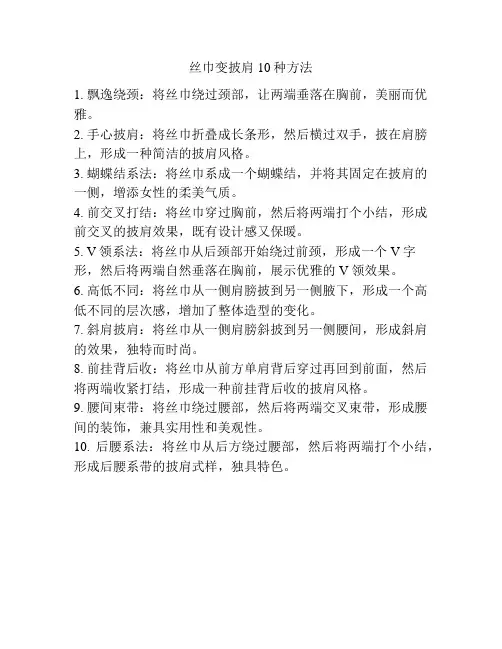 丝巾变披肩 10 种方法

1. 飘逸绕颈：将丝巾绕过颈部，让两端垂落在胸前，美丽而优雅。

2. 手心披肩：将丝巾折叠成长条形，然后横过双手，披在肩膀上，形成一种简洁的披肩风格。

3. 蝴蝶结系法：将丝巾系成一个蝴蝶结，并将其固定在披肩的一侧，增添女性的柔美气质。

4. 前交叉打结：将丝巾穿过胸前，然后将两端打个小结，形成前交叉的披肩效果，既有设计感又保暖。

5. V 领系法：将丝巾从后颈部开始绕过前颈，形成一个 V 字形，然后将两端自然垂落在胸前，展示优雅的 V 领效果。

6. 高低不同：将丝巾从一侧肩膀披到另一侧腋下，形成一个高低不同的层次感，增加了整体造型的变化。

7. 斜肩披肩：将丝巾从一侧肩膀斜披到另一侧腰间，形成斜肩的效果，独特而时尚。

8. 前挂背后收：将丝巾从前方单肩背后穿过再回到前面，然后将两端收紧打结，形成一种前挂背后收的披肩风格。

9. 腰间束带：将丝巾绕过腰部，然后将两端交叉束带，形成腰间的装饰，兼具实用性和美观性。

10. 后腰系法：将丝巾从后方绕过腰部，然后将两端打个小结，形成后腰系带的披肩式样，独具特色。